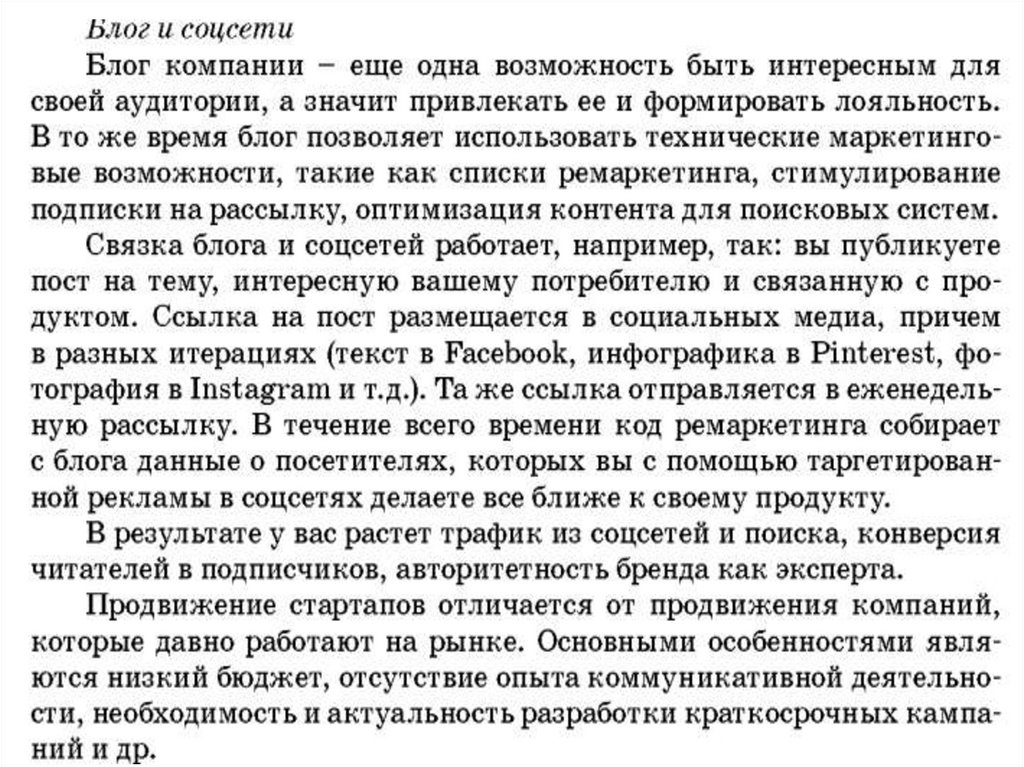 Блог и соцсети

Блог компании – еще одна возможность быть интересным для своей аудитории, а значит привлекать ее и формировать лояльность. В то же время блог позволяет использовать технические маркетинговые возможности, такие как списки ремаркетинга, стимулирование подписки на рассылку, оптимизация контента для поисковых систем.

Связка блога и соцсетей работает, например, так: вы публикуете пост на тему, интересную вашему потребителю и связанную с продуктом. Ссылка на пост размещается в социальных медиа, причем в разных итерациях (текст в Facebook, инфографика в Pinterest, фотография в Instagram и т.д.). Та же ссылка отправляется в еженедельную рассылку. В течение всего времени код ремаркетинга собирает с блога данные о посетителях, которых вы с помощью таргетированной рекламы в соцсетях делаете все ближе к своему продукту.

В результате у вас растет трафик из соцсетей и поиска, конверсия читателей в подписчиков, авторитетность бренда как эксперта.

Продвижение стартапов отличается от продвижения компаний, которые давно работают на рынке. Основными особенностями являются низкий бюджет, отсутствие опыта коммуникативной деятельности, необходимость и актуальность разработки краткосрочных кампаний и др.